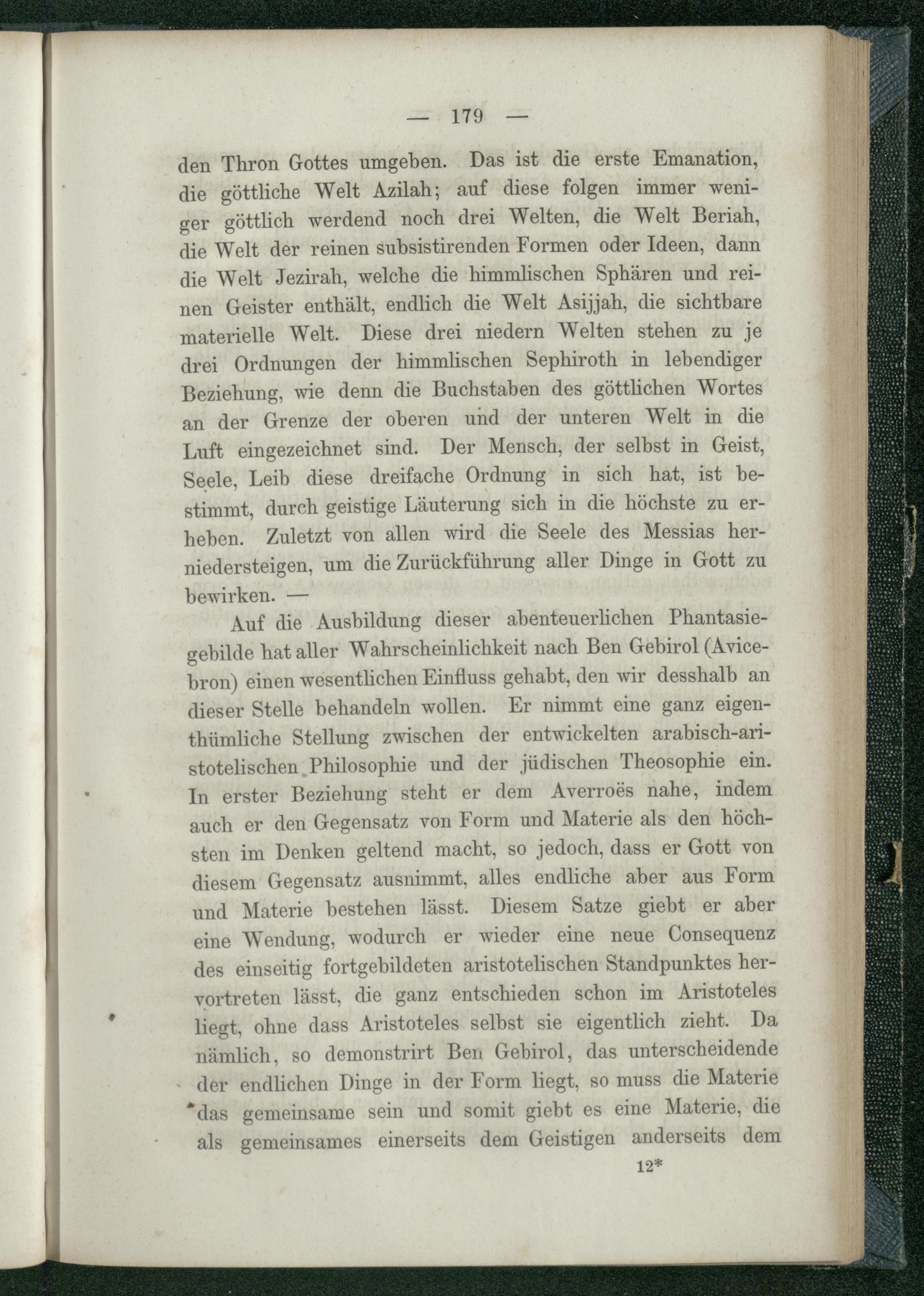 — 179 —

den Thron Gottes umgeben. Das ist die erste Emanation, die göttliche Welt Azilah; auf diese folgen immer weniger göttlich werdend noch drei Welten, die Welt Beriah, die Welt der reinen subsistirenden Formen oder Ideen, dann die Welt Jezirah, welche die himmlischen Sphären und reinen Geister enthält, endlich die Welt Asijjah, die sichtbare materielle Welt. Diese drei niedern Welten stehen zu je drei Ordnungen der himmlischen Sephiroth in lebendiger Beziehung, wie denn die Buchstaben des göttlichen Wortes an der Grenze der oberen und der unteren Welt in die Luft eingezeichnet sind. Der Mensch, der selbst in Geist, Seele, Leib diese dreifache Ordnung in sich hat, ist bestimmt, durch geistige Läuterung sich in die höchste zu erheben. Zuletzt von allen wird die Seele des Messias herniedersteigen, um die Zurückführung aller Dinge in Gott zu bewirken. —

Auf die Ausbildung dieser abenteuerlichen Phantasiegebilde hat aller Wahrscheinlichkeit nach Ben Gebirol (Avicebron) einen wesentlichen Einfluss gehabt, den wir desshalb an dieser Stelle behandeln wollen. Er nimmt eine ganz eigenthümliche Stellung zwischen der entwickelten arabisch-aristotelischen Philosophie und der jüdischen Theosophie ein. In erster Beziehung steht er dem Averroës nahe, indem auch er den Gegensatz von Form und Materie als den höchsten im Denken geltend macht, so jedoch, dass er Gott von diesem Gegensatz ausnimmt, alles endliche aber aus Form und Materie bestehen lässt. Diesem Satze giebt er aber eine Wendung, wodurch er wieder eine neue Consequenz des einseitig fortgebildeten aristotelischen Standpunktes hervortreten lässt, die ganz entschieden schon im Aristoteles liegt, ohne dass Aristoteles selbst sie eigentlich zieht. Da nämlich, so demonstrirt Ben Gebirol, das unterscheidende der endlichen Dinge in der Form liegt, so muss die Materie das gemeinsame sein und somit giebt es eine Materie, die als gemeinsames einerseits dem Geistigen anderseits dem

12*